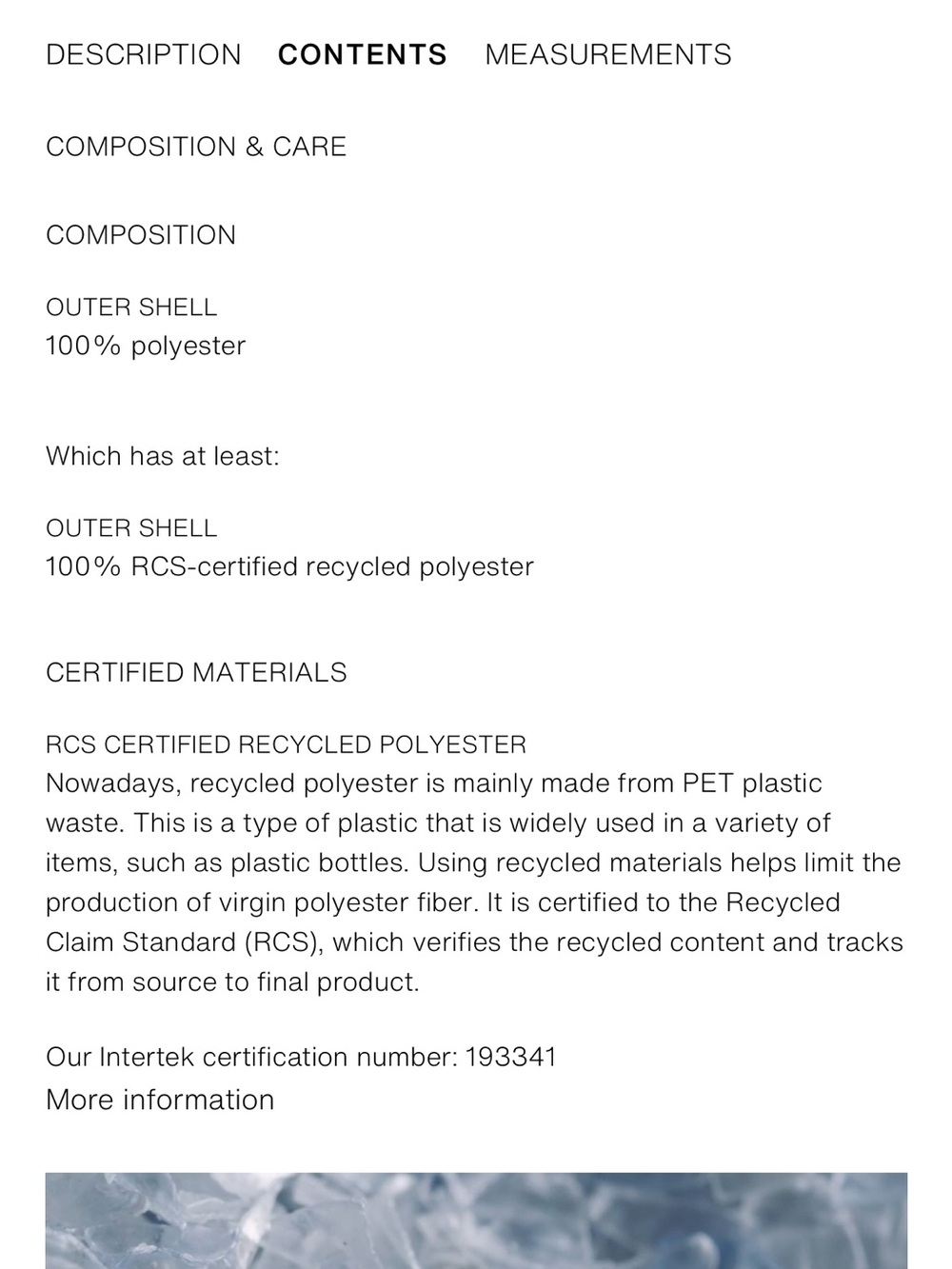 DESCRIPTION CONTENTS MEASUREMENTS

COMPOSITION & CARE

COMPOSITION

OUTER SHELL
100% polyester

Which has at least:

OUTER SHELL
100% RCS-certified recycled polyester

CERTIFIED MATERIALS

RCS CERTIFIED RECYCLED POLYESTER
Nowadays, recycled polyester is mainly made from PET plastic waste. This is a type of plastic that is widely used in a variety of items, such as plastic bottles. Using recycled materials helps limit the production of virgin polyester fiber. It is certified to the Recycled Claim Standard (RCS), which verifies the recycled content and tracks it from source to final product.

Our Intertek certification number: 193341
More information